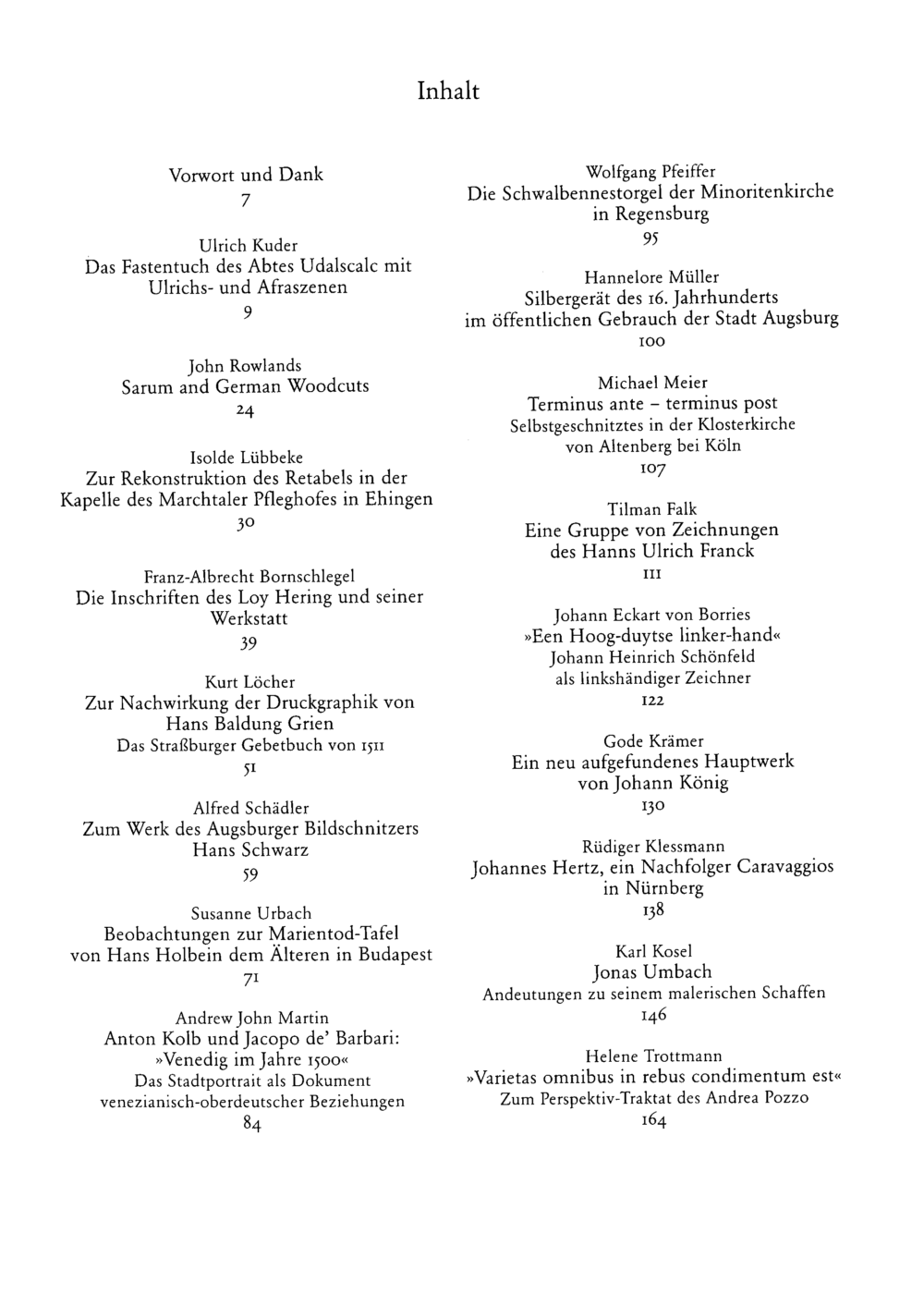 Inhalt

Vorwort und Dank
7

Ulrich Kuder
Das Fastentuch des Abtes Udalscalc mit Ulrichs- und Afraszenen
9

John Rowlands
Sarum and German Woodcuts
24

Isolde Lübbeke
Zur Rekonstruktion des Retabels in der Kapelle des Marchtaler Pfleghofes in Ehingen
30

Franz-Albrecht Bornschlegel
Die Inschriften des Loy Hering und seiner Werkstatt
39

Kurt Löcher
Zur Nachwirkung der Druckgraphik von Hans Baldung Grien
Das Straßburger Gebetbuch von 1511
51

Alfred Schädler
Zum Werk des Augsburger Bildschnitzers Hans Schwarz
59

Susanne Urbach
Beobachtungen zur Marientod-Tafel von Hans Holbein dem Älteren in Budapest
71

Andrew John Martin
Anton Kolb und Jacopo de' Barbari: »Venedig im Jahre 1500«
Das Stadtportrait als Dokument venezianisch-oberdeutscher Beziehungen
84

Wolfgang Pfeiffer
Die Schwalbennestorgel der Minoritenkirche in Regensburg
95

Hannelore Müller
Silbergerät des 16. Jahrhunderts im öffentlichen Gebrauch der Stadt Augsburg
100

Michael Meier
Terminus ante - terminus post
Selbstgeschnitztes in der Klosterkirche von Altenberg bei Köln
107

Tilman Falk
Eine Gruppe von Zeichnungen des Hanns Ulrich Franck
111

Johann Eckart von Borries
»Een Hoog-duytse linker-hand«
Johann Heinrich Schönfeld als linkshändiger Zeichner
122

Gode Krämer
Ein neu aufgefundenes Hauptwerk von Johann König
130

Rüdiger Klessmann
Johannes Hertz, ein Nachfolger Caravaggios in Nürnberg
138

Karl Kosel
Jonas Umbach
Andeutungen zu seinem malerischen Schaffen
146

Helene Trottmann
»Varietas omnibus in rebus condimentum est«
Zum Perspektiv-Traktat des Andrea Pozzo
164